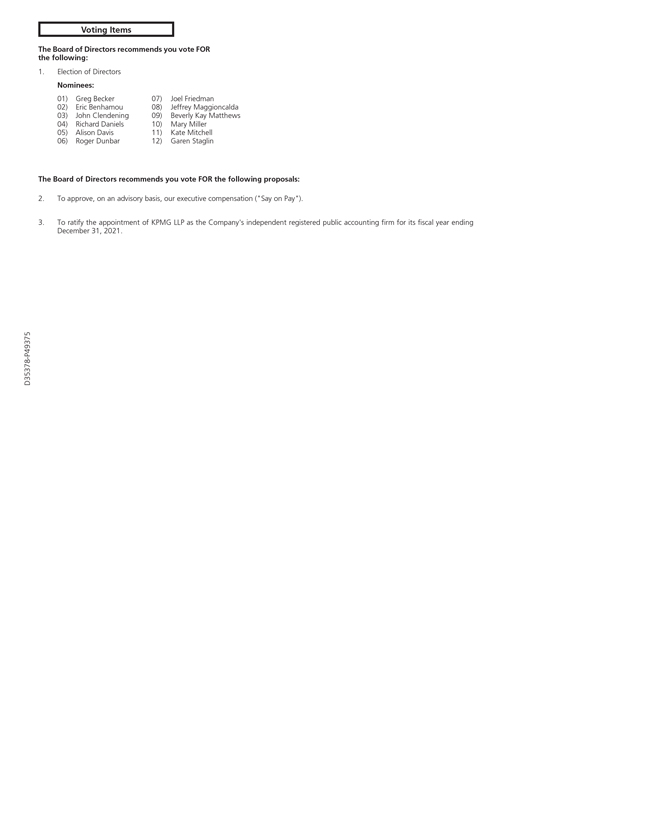 Voting Items

The Board of Directors recommends you vote FOR the following:

1. Election of Directors

Nominees:

01) Greg Becker
02) Eric Benhamou
03) John Clendening
04) Richard Daniels
05) Alison Davis
06) Roger Dunbar

07) Joel Friedman
08) Jeffrey Maggioncalda
09) Beverly Kay Matthews
10) Mary Miller
11) Kate Mitchell
12) Garen Staglin

The Board of Directors recommends you vote FOR the following proposals:

2. To approve, on an advisory basis, our executive compensation ("Say on Pay").

3. To ratify the appointment of KPMG LLP as the Company's independent registered public accounting firm for its fiscal year ending December 31, 2021.

D35378-P49375